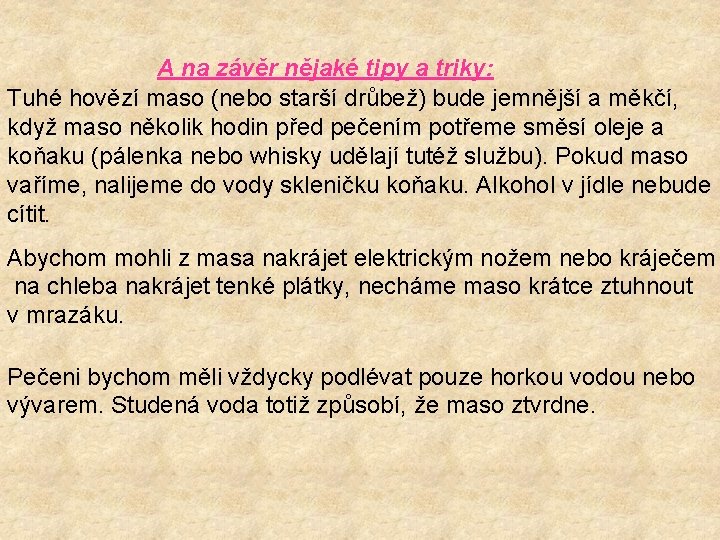 A na závěr nějaké tipy a triky:

Tuhé hovězí maso (nebo starší drůbež) bude jemnější a měkčí, když maso několik hodin před pečením potřeme směsí oleje a koňaku (pálenka nebo whisky udělají tutéž službu). Pokud maso vaříme, nalijeme do vody skleničku koňaku. Alkohol v jídle nebude cítit.

Abychom mohli z masa nakrájet elektrickým nožem nebo kráječem na chleba nakrájet tenké plátky, necháme maso krátce ztuhnout v mrazáku.

Pečeni bychom měli vždycky podlévat pouze horkou vodou nebo vývarem. Studená voda totiž způsobí, že maso ztvrdne.